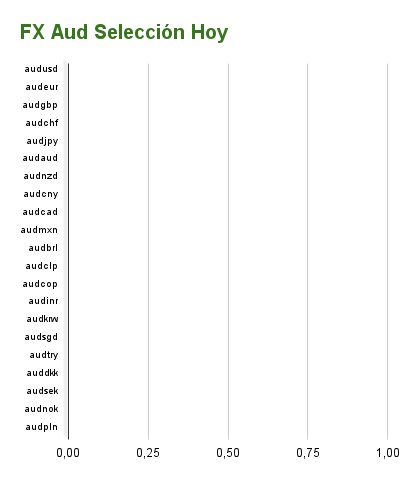 FX Aud Selección Hoy

audusd
audeur
audgbp
audchf
audjpy
audaud
audnzd
audcny
audcad
audmxn
audbrl
audclp
audcop
audinr
audkrw
audsgd
audtry
auddkk
audsek
audnok
audpln

0,00
0,25
0,50
0,75
1,00